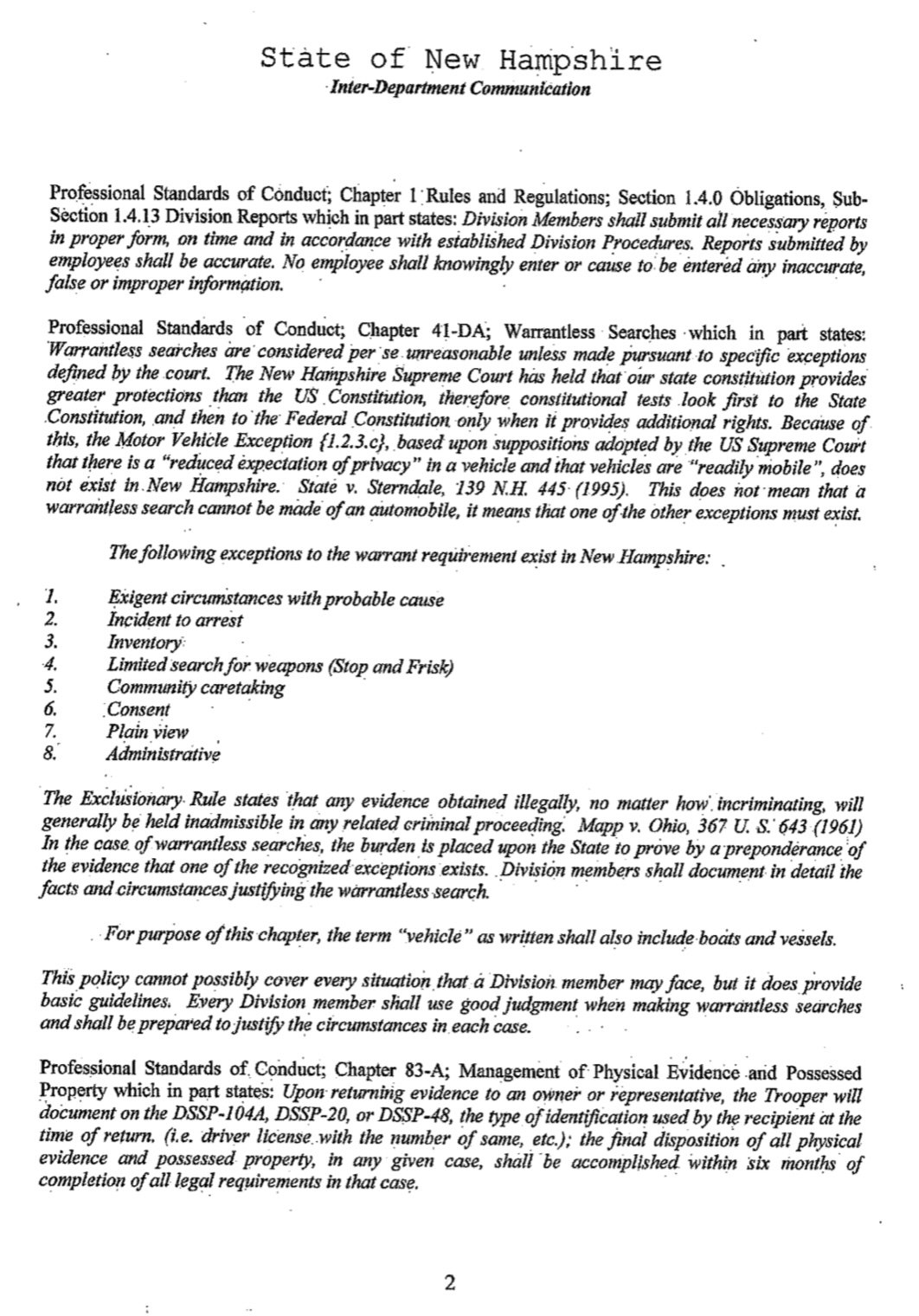 State of New Hampshire
Inter-Department Communication

Professional Standards of Conduct; Chapter 1 Rules and Regulations; Section 1.4.0 Obligations, Sub-Section 1.4.13 Division Reports which in part states: Division Members shall submit all necessary reports in proper form, on time and in accordance with established Division Procedures. Reports submitted by employees shall be accurate. No employee shall knowingly enter or cause to be entered any inaccurate, false or improper information.

Professional Standards of Conduct; Chapter 41-DA; Warrantless Searches which in part states: Warrantless searches are considered per se unreasonable unless made pursuant to specific exceptions defined by the court. The New Hampshire Supreme Court has held that our state constitution provides greater protections than the US Constitution, therefore constitutional tests look first to the State Constitution, and then to the Federal Constitution only when it provides additional rights. Because of this, the Motor Vehicle Exception {1.2.3.c}, based upon suppositions adopted by the US Supreme Court that there is a "reduced expectation of privacy" in a vehicle and that vehicles are "readily mobile", does not exist in New Hampshire. State v. Sterndale, 139 N.H. 445 (1995). This does not mean that a warrantless search cannot be made of an automobile, it means that one of the other exceptions must exist.

The following exceptions to the warrant requirement exist in New Hampshire:

1. Exigent circumstances with probable cause
2. Incident to arrest
3. Inventory
4. Limited search for weapons (Stop and Frisk)
5. Community caretaking
6. Consent
7. Plain view
8. Administrative

The Exclusionary Rule states that any evidence obtained illegally, no matter how incriminating, will generally be held inadmissible in any related criminal proceeding. Mapp v. Ohio, 367 U. S. 643 (1961) In the case of warrantless searches, the burden is placed upon the State to prove by a preponderance of the evidence that one of the recognized exceptions exists. Division members shall document in detail the facts and circumstances justifying the warrantless search.

For purpose of this chapter, the term "vehicle" as written shall also include boats and vessels.

This policy cannot possibly cover every situation that a Division member may face, but it does provide basic guidelines. Every Division member shall use good judgment when making warrantless searches and shall be prepared to justify the circumstances in each case.

Professional Standards of Conduct; Chapter 83-A; Management of Physical Evidence and Possessed Property which in part states: Upon returning evidence to an owner or representative, the Trooper will document on the DSSP-104A, DSSP-20, or DSSP-48, the type of identification used by the recipient at the time of return. (i.e. driver license with the number of same, etc.); the final disposition of all physical evidence and possessed property, in any given case, shall be accomplished within six months of completion of all legal requirements in that case.

2